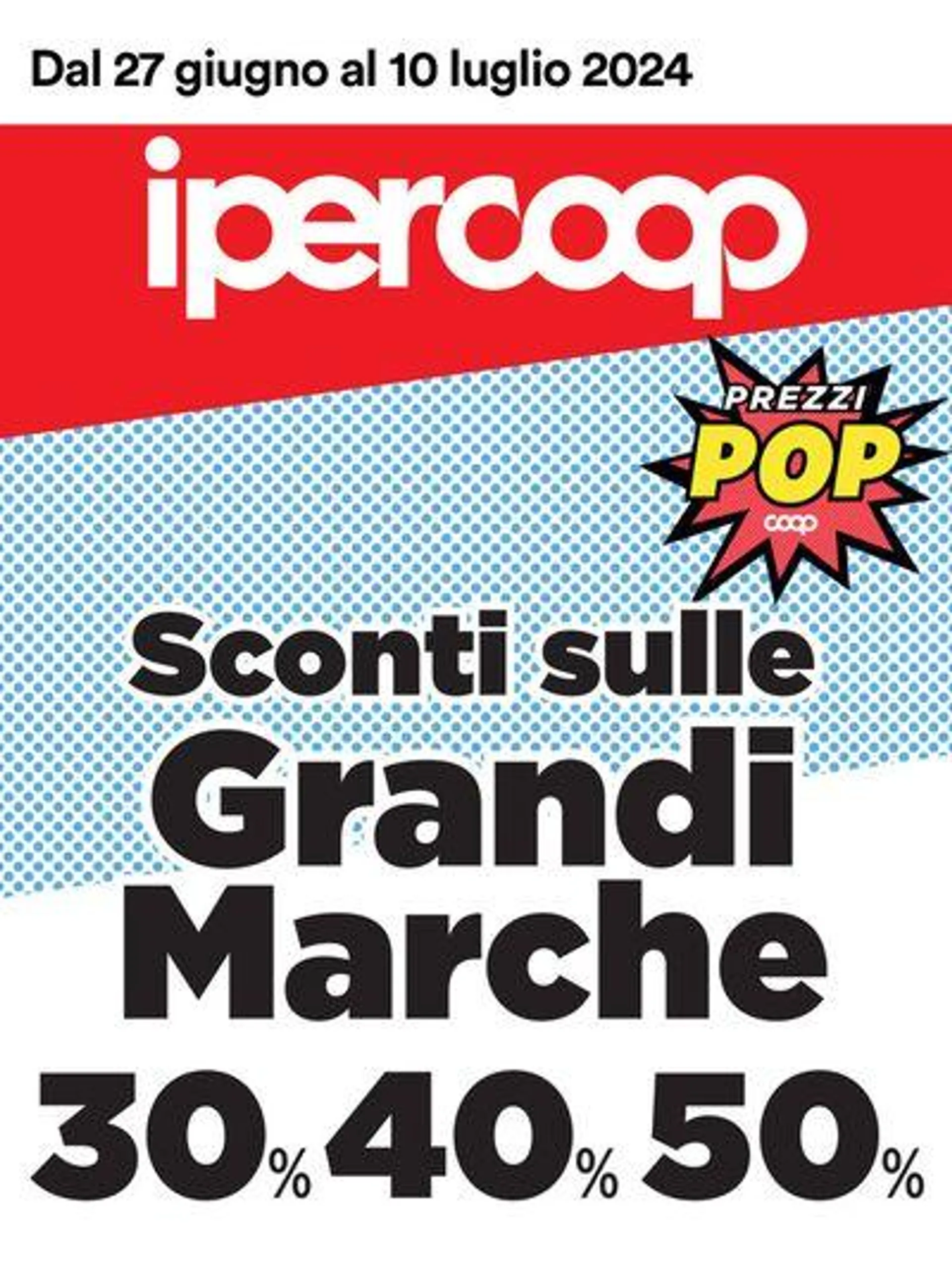 Dal 27 giugno al 10 luglio 2024

ipercoop

PREZZI POP coop

Sconti sulle Grandi Marche

30% 40% 50%